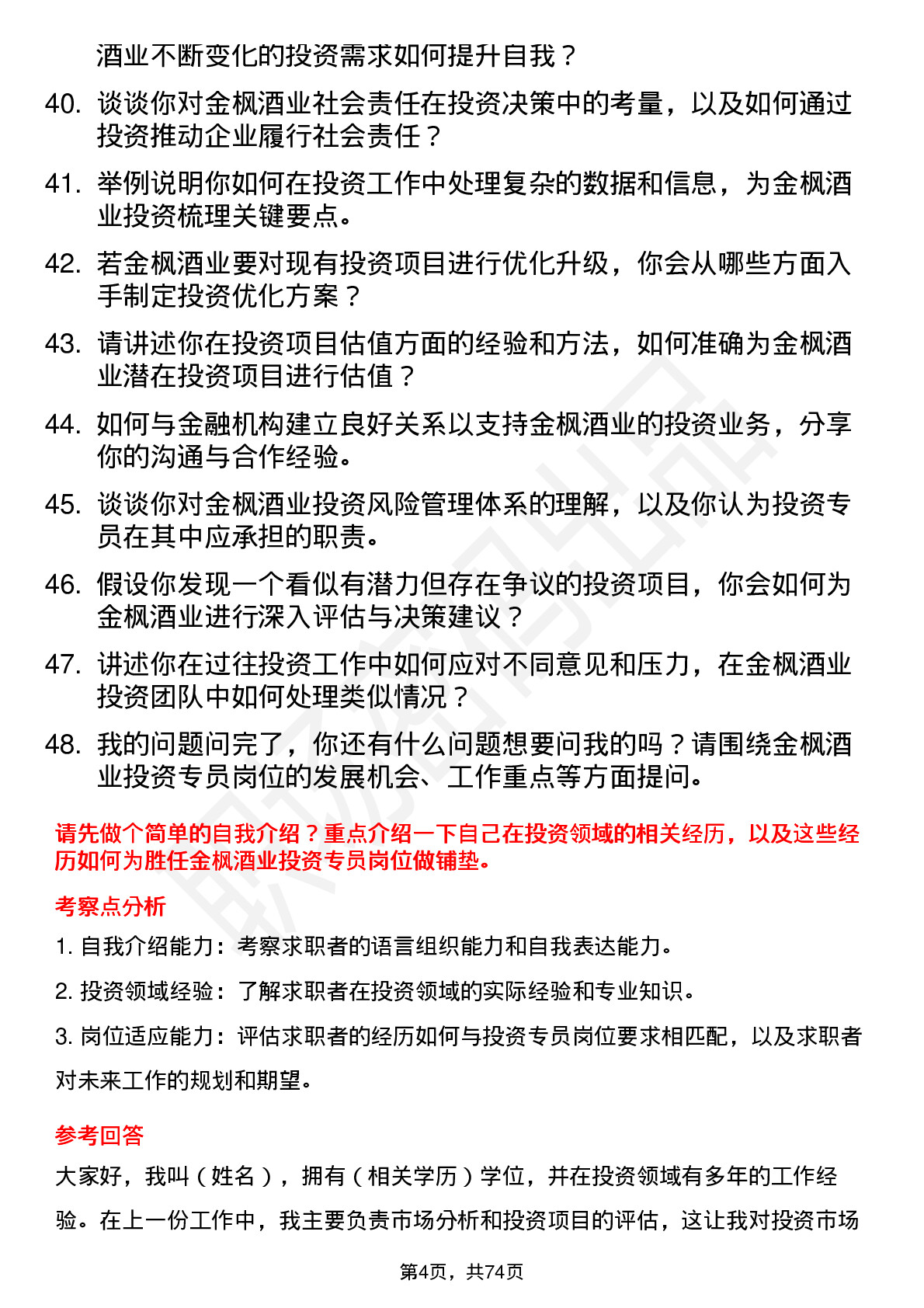 酒业不断变化的投资需求如何提升自我？

40. 谈谈你对金枫酒业社会责任在投资决策中的考量，以及如何通过投资推动企业履行社会责任？

41. 举例说明你如何在投资工作中处理复杂的数据和信息，为金枫酒业投资梳理关键要点。

42. 若金枫酒业要对现有投资项目进行优化升级，你会从哪些方面入手制定投资优化方案？

43. 请讲述你在投资项目估值方面的经验和方法，如何准确为金枫酒业潜在投资项目进行估值？

44. 如何与金融机构建立良好关系以支持金枫酒业的投资业务，分享你的沟通与合作经验。

45. 谈谈你对金枫酒业投资风险管理体系的理解，以及你认为投资专员在其中应承担的职责。

46. 假设你发现一个看似有潜力但存在争议的投资项目，你会如何为金枫酒业进行深入评估与决策建议？

47. 讲述你在过往投资工作中如何应对不同意见和压力，在金枫酒业投资团队中如何处理类似情况？

48. 我的问题问完了，你还有什么问题想要问我的吗？请围绕金枫酒业投资专员岗位的发展机会、工作重点等方面提问。

请先做个简单的自我介绍？重点介绍一下自己在投资领域的相关经历，以及这些经历如何为胜任金枫酒业投资专员岗位做铺垫。

考察点分析

1. 自我介绍能力：考察求职者的语言组织能力和自我表达能力。

2. 投资领域经验：了解求职者在投资领域的实际经验和专业知识。

3. 岗位适应能力：评估求职者的经历如何与投资专员岗位要求相匹配，以及求职者对未来工作的规划和期望。

参考回答

大家好，我叫（姓名），拥有（相关学历）学位，并在投资领域有多年的工作经验。在上一份工作中，我主要负责市场分析和投资项目的评估，这让我对投资市场

第4页，共74页